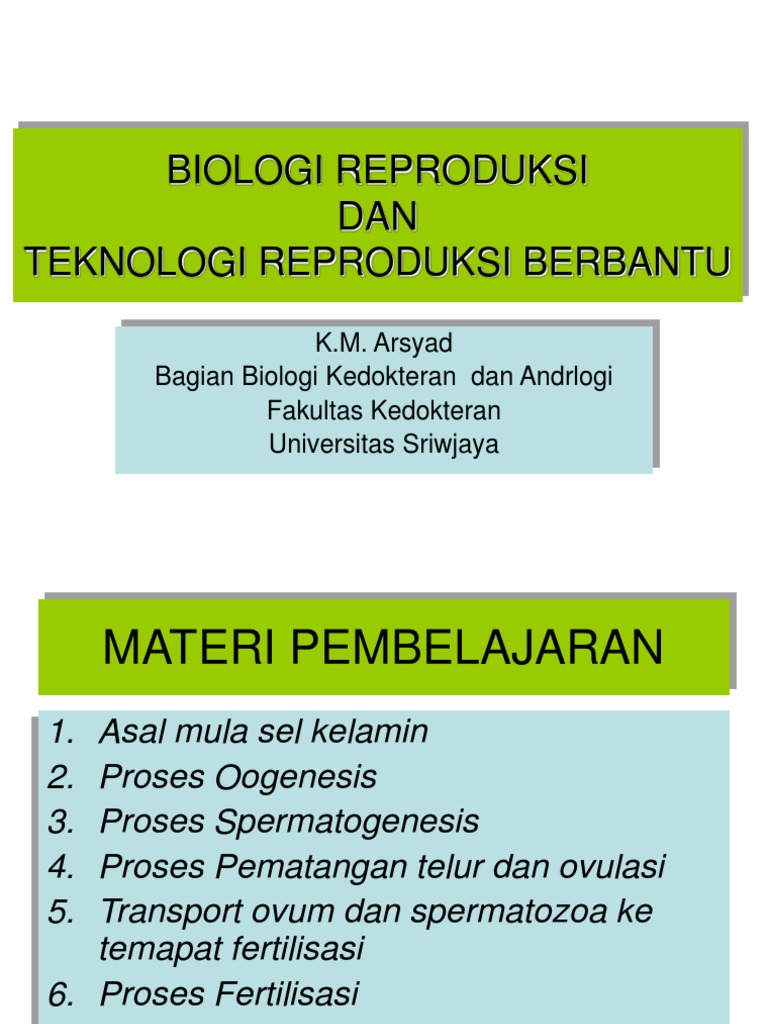 BIOLOGI REPRODUKSI
DAN
TEKNOLOGI REPRODUKSI BERBANTU

K.M. Arsyad
Bagian Biologi Kedokteran dan Andrlogi
Fakultas Kedokteran
Universitas Sriwjaya

MATERI PEMBELAJARAN

1. Asal mula sel kelamin
2. Proses Oogenesis
3. Proses Spermatogenesis
4. Proses Pematangan telur dan ovulasi
5. Transport ovum dan spermatozoa ke temapat fertilisasi
6. Proses Fertilisasi